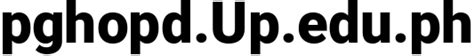 pghopd.Up.edu.ph